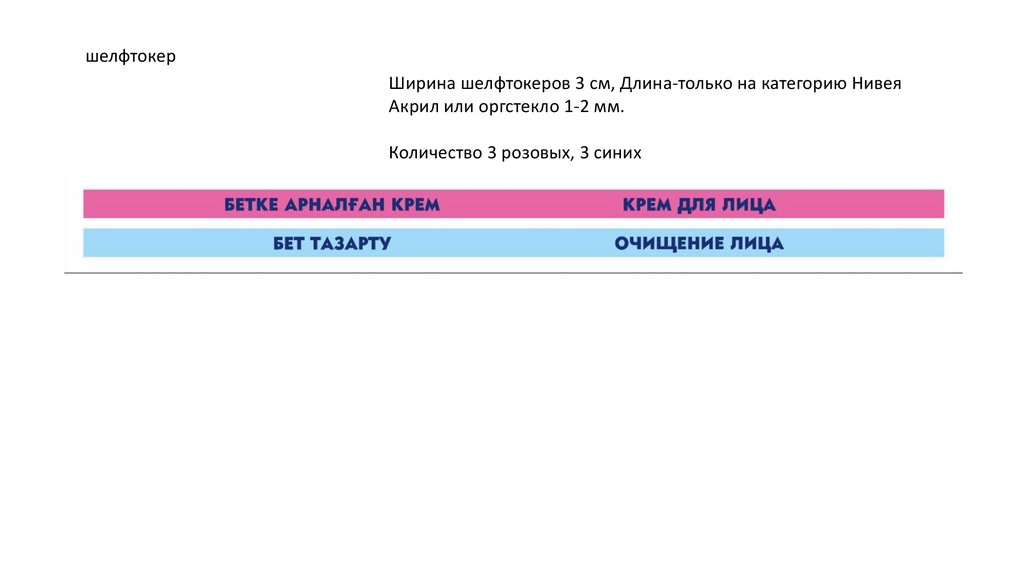 шелфтокер

Ширина шелфтокеров 3 см, Длина-только на категорию Нивея
Акрил или оргстекло 1-2 мм.

Количество 3 розовых, 3 синих

БЕТКЕ АРНАЛҒАН КРЕМ КРЕМ ДЛЯ ЛИЦА

БЕТ ТАЗАРТУ ОЧИЩЕНИЕ ЛИЦА